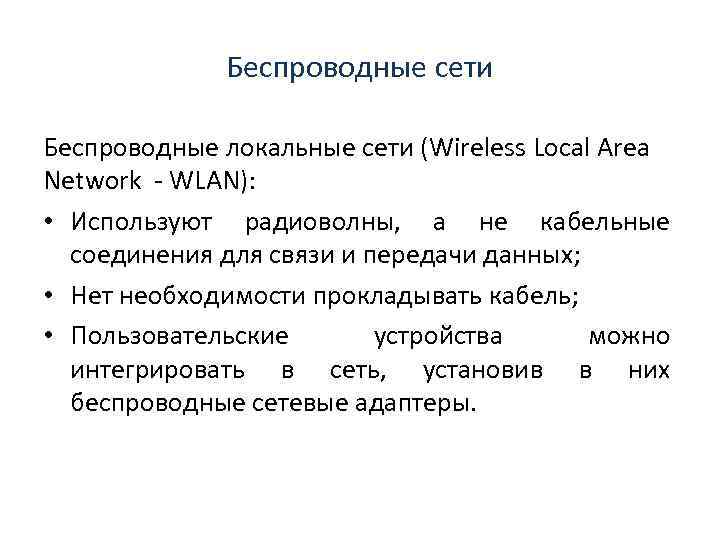 Беспроводные сети

Беспроводные локальные сети (Wireless Local Area Network - WLAN):

• Используют радиоволны, а не кабельные соединения для связи и передачи данных;
• Нет необходимости прокладывать кабель;
• Пользовательские устройства можно интегрировать в сеть, установив в них беспроводные сетевые адаптеры.